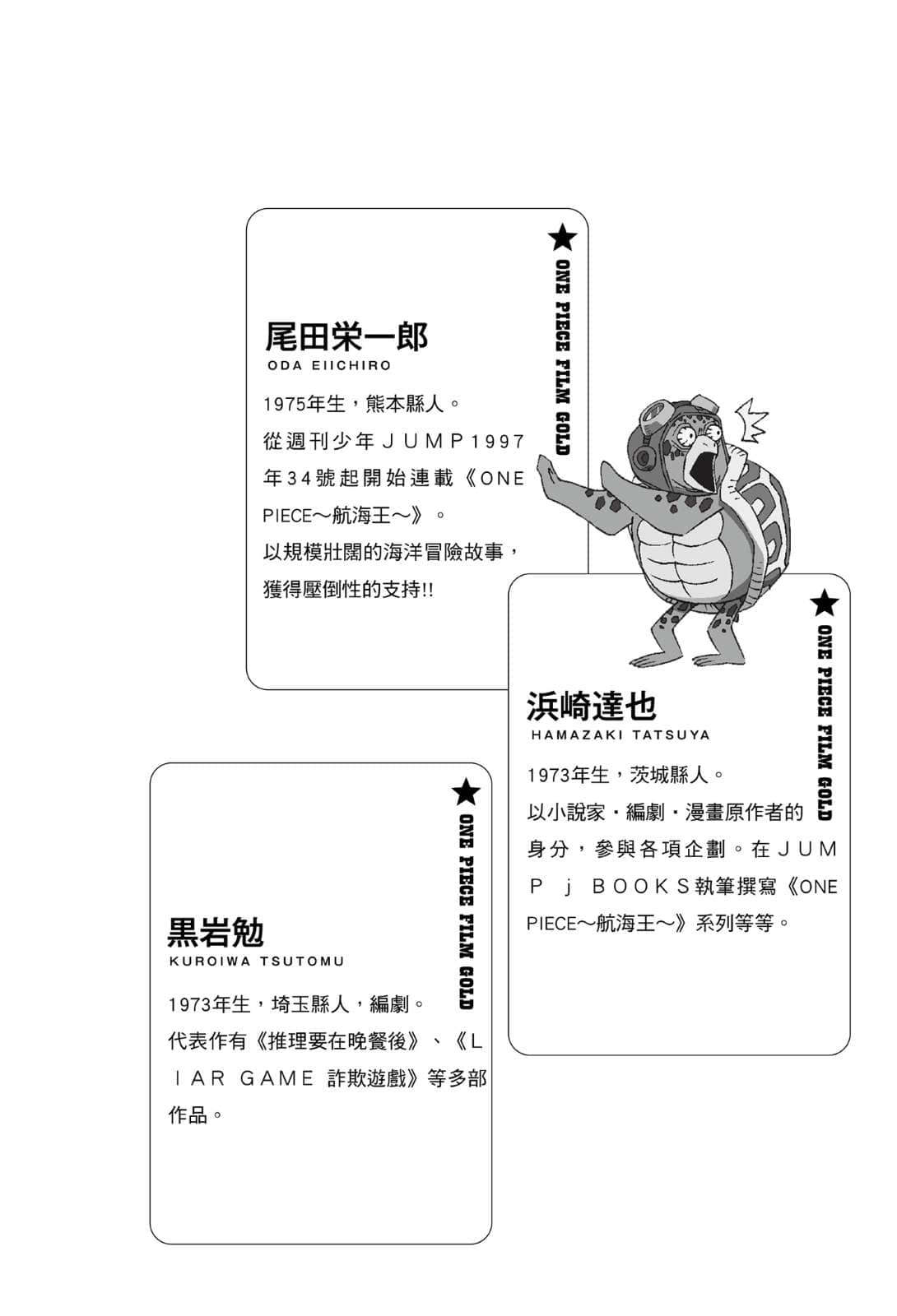 ★ ONE PIECE FILM GOLD

尾田栄一郎
ODA EIICHIRO

1975年生，熊本縣人。
從週刊少年ＪＵＭＰ1997年34號起開始連載《ONE PIECE～航海王～》。
以規模壯闊的海洋冒險故事，獲得壓倒性的支持!!

★ ONE PIECE FILM GOLD

浜崎達也
HAMAZAKI TATSUYA

1973年生，茨城縣人。
以小說家・編劇・漫畫原作者的身分，參與各項企劃。在ＪＵＭＰ ｊ ＢＯＯＫＳ執筆撰寫《ONE PIECE～航海王～》系列等等。

★ ONE PIECE FILM GOLD

黒岩勉
KUROIWA TSUTOMU

1973年生，埼玉縣人，編劇。
代表作有《推理要在晚餐後》、《ＬＩＡＲ ＧＡＭＥ 詐欺遊戲》等多部作品。